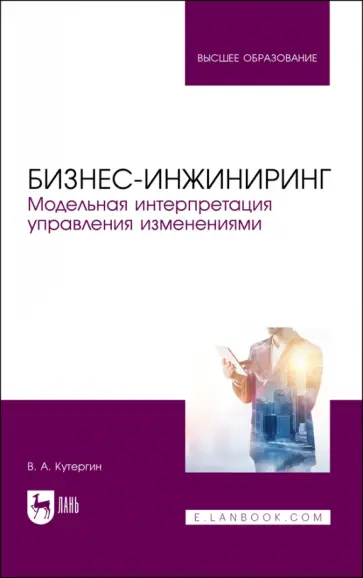 ВЫСШЕЕ ОБРАЗОВАНИЕ

БИЗНЕС-ИНЖИНИРИНГ
Модельная интерпретация управления изменениями

В. А. Кутергин

ЛАНЬ

E.LANBOOK.COM